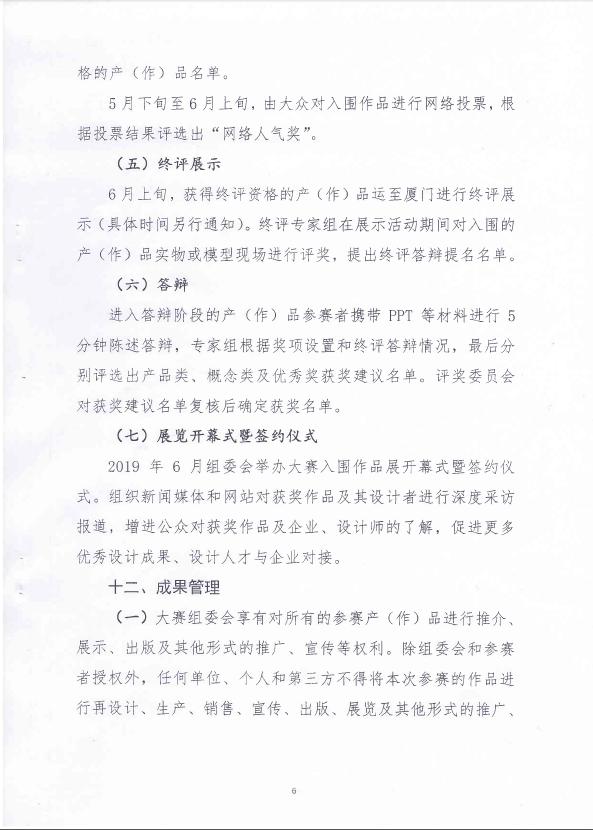 格的产（作）品名单。

5月下旬至6月上旬，由大众对入围作品进行网络投票，根据投票结果评选出“网络人气奖”。

（五）终评展示

6月上旬，获得终评资格的产（作）品运至厦门进行终评展示（具体时间另行通知）。终评专家组在展示活动期间对入围的产（作）品实物或模型现场进行评奖，提出终评答辩提名名单。

（六）答辩

进入答辩阶段的产（作）品参赛者携带 PPT 等材料进行 5 分钟陈述答辩，专家组根据奖项设置和终评答辩情况，最后分别评选出产品类、概念类及优秀奖获奖建议名单。评奖委员会对获奖建议名单复核后确定获奖名单。

（七）展览开幕式暨签约仪式

2019 年 6 月组委会举办大赛入围作品展开幕式暨签约仪式。组织新闻媒体和网站对获奖作品及其设计者进行深度采访报道，增进公众对获奖作品及企业、设计师的了解，促进更多优秀设计成果、设计人才与企业对接。

十二、成果管理

（一）大赛组委会享有对所有的参赛产（作）品进行推介、展示、出版及其他形式的推广、宣传等权利。除组委会和参赛者授权外，任何单位、个人和第三方不得将本次参赛的作品进行再设计、生产、销售、宣传、出版、展览及其他形式的推广、

6